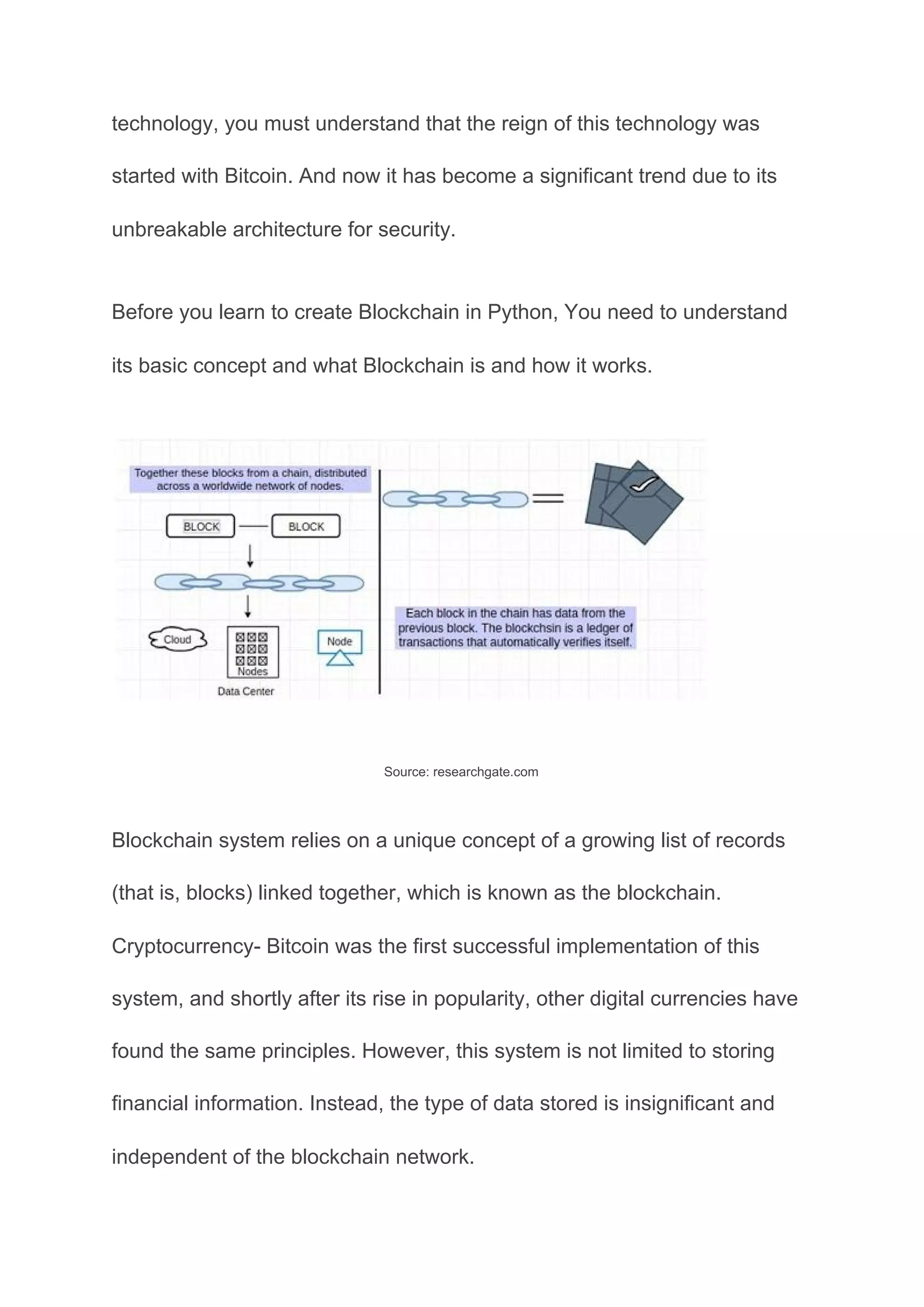 technology, you must understand that the reign of this technology was started with Bitcoin. And now it has become a significant trend due to its unbreakable architecture for security.

Before you learn to create Blockchain in Python, You need to understand its basic concept and what Blockchain is and how it works.

Together these blocks from a chain, distributed across a worldwide network of nodes.

BLOCK

BLOCK

Cloud

Nodes

Data Center

Node

Each block in the chain has data from the previous block. The blockchsin is a ledger of transactions that automatically verifies itself.

Source: researchgate.com

Blockchain system relies on a unique concept of a growing list of records (that is, blocks) linked together, which is known as the blockchain. Cryptocurrency- Bitcoin was the first successful implementation of this system, and shortly after its rise in popularity, other digital currencies have found the same principles. However, this system is not limited to storing financial information. Instead, the type of data stored is insignificant and independent of the blockchain network.